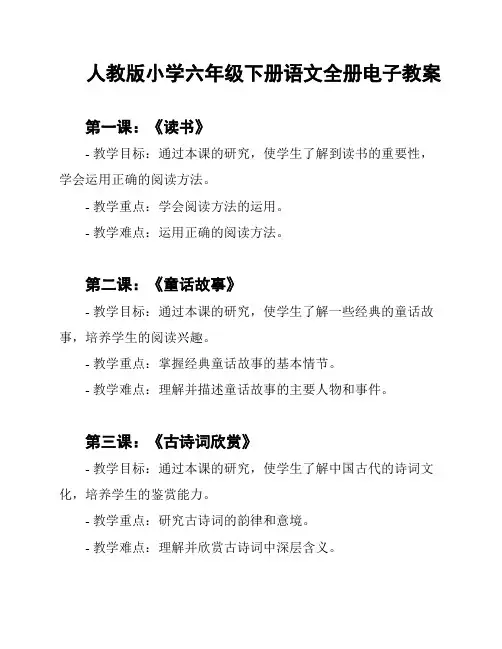 人教版小学六年级下册语文全册电子教案

第一课：《读书》

- 教学目标：通过本课的研究，使学生了解到读书的重要性，学会运用正确的阅读方法。

- 教学重点：学会阅读方法的运用。

- 教学难点：运用正确的阅读方法。

第二课：《童话故事》

- 教学目标：通过本课的研究，使学生了解一些经典的童话故事，培养学生的阅读兴趣。

- 教学重点：掌握经典童话故事的基本情节。

- 教学难点：理解并描述童话故事的主要人物和事件。

第三课：《古诗词欣赏》

- 教学目标：通过本课的研究，使学生了解中国古代的诗词文化，培养学生的鉴赏能力。

- 教学重点：研究古诗词的韵律和意境。

- 教学难点：理解并欣赏古诗词中深层含义。